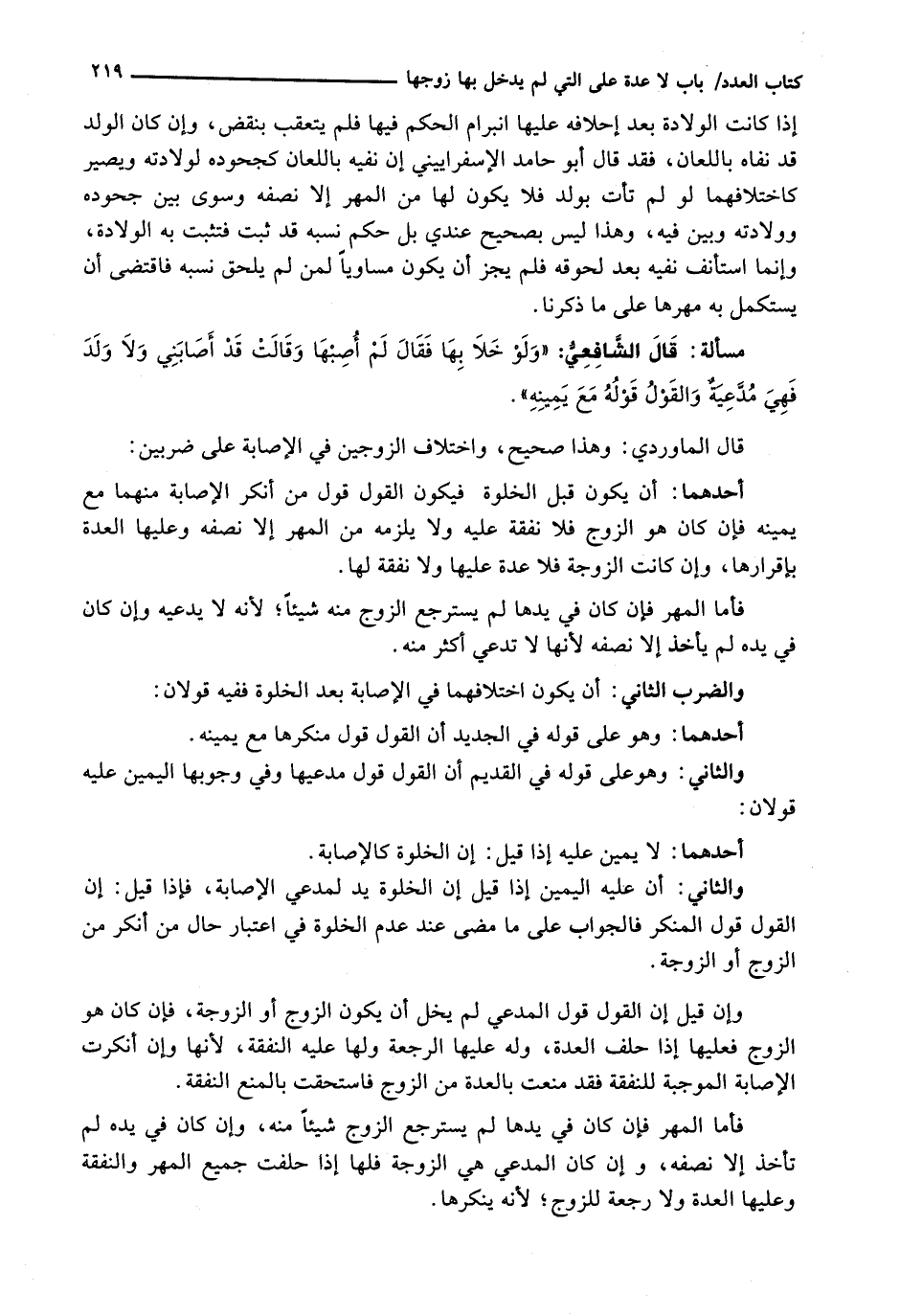 كتاب العدد/ باب لا عدة على التي لم يدخل بها زوجها ٢١٩

إذا كانت الولادة بعد إحلافه عليها انبرام الحكم فيها فلم يتعقب بنقض، وإن كان الولد قد نفاه باللعان، فقد قال أبو حامد الإسفراييني إن نفيه باللعان كجحوده لولادته ويصير كاختلافهما لو لم تأت بولد فلا يكون لها من المهر إلا نصفه وسوى بين جحوده وولادته وبين فيه، وهذا ليس بصحيح عندي بل حكم نسبه قد ثبت فتثبت به الولادة، وإنما استأنف نفيه بعد لحوقه فلم يجز أن يكون مساوياً لمن لم يلحق نسبه فاقتضى أن يستكمل به مهرها على ما ذكرنا.

مسألة: قَالَ الشَّافِعِيُّ: «وَلَوْ خَلاَ بِهَا فَقَالَ لَمْ أُصِبْهَا وَقَالَتْ قَدْ أَصَابَنِي وَلاَ وَلَدَ فَهِيَ مُدَّعِيَةٌ وَالقَوْلُ قَوْلُهُ مَعَ يَمِينِهِ».

قال الماوردي: وهذا صحيح، واختلاف الزوجين في الإصابة على ضربين:

أحدهما: أن يكون قبل الخلوة فيكون القول قول من أنكر الإصابة منهما مع يمينه فإن كان هو الزوج فلا نفقة عليه ولا يلزمه من المهر إلا نصفه وعليها العدة بإقرارها، وإن كانت الزوجة فلا عدة عليها ولا نفقة لها.

فأما المهر فإن كان في يدها لم يسترجع الزوج منه شيئاً؛ لأنه لا يدعيه وإن كان في يده لم يأخذ إلا نصفه لأنها لا تدعي أكثر منه.

والضرب الثاني: أن يكون اختلافهما في الإصابة بعد الخلوة ففيه قولان:

أحدهما: وهو على قوله في الجديد أن القول قول منكرها مع يمينه.

والثاني: وهوعلى قوله في القديم أن القول قول مدعيها وفي وجوبها اليمين عليه قولان:

أحدهما: لا يمين عليه إذا قيل: إن الخلوة كالإصابة.

والثاني: أن عليه اليمين إذا قيل إن الخلوة يد لمدعي الإصابة، فإذا قيل: إن القول قول المنكر فالجواب على ما مضى عند عدم الخلوة في اعتبار حال من أنكر من الزوج أو الزوجة.

وإن قيل إن القول قول المدعي لم يخل أن يكون الزوج أو الزوجة، فإن كان هو الزوج فعليها إذا حلف العدة، وله عليها الرجعة ولها عليه النفقة، لأنها وإن أنكرت الإصابة الموجبة للنفقة فقد منعت بالعدة من الزوج فاستحقت بالمنع النفقة.

فأما المهر فإن كان في يدها لم يسترجع الزوج شيئاً منه، وإن كان في يده لم تأخذ إلا نصفه، و إن كان المدعي هي الزوجة فلها إذا حلفت جميع المهر والنفقة وعليها العدة ولا رجعة للزوج؛ لأنه ينكرها.